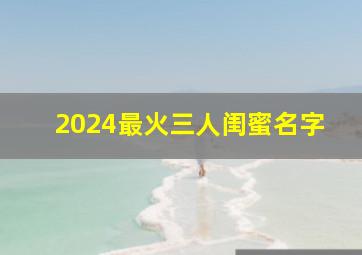 2024最火三人闺蜜名字